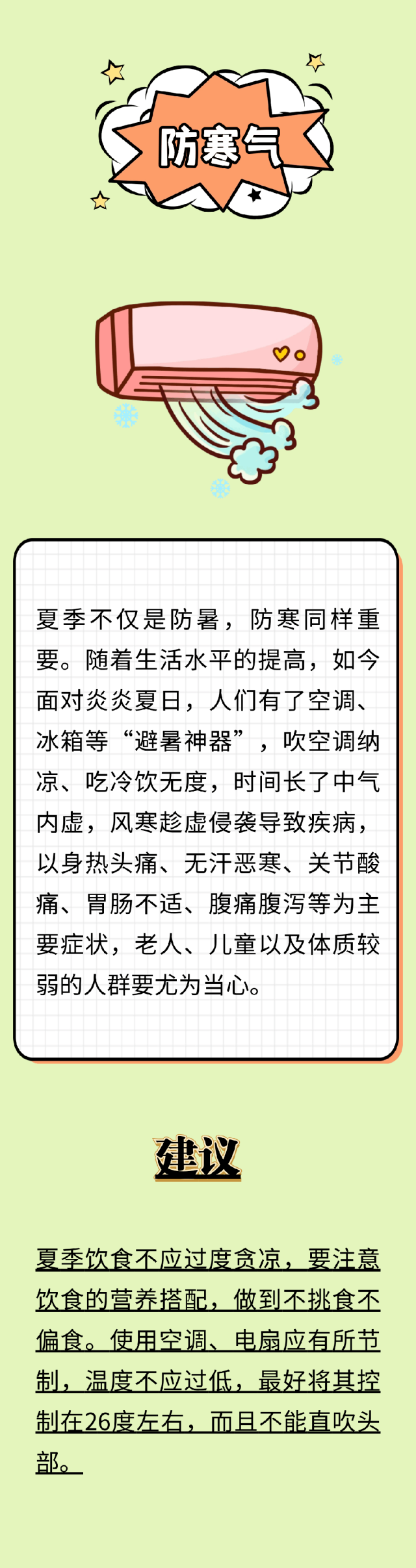 防寒气

夏季不仅是防暑，防寒同样重要。随着生活水平的提高，如今面对炎炎夏日，人们有了空调、冰箱等“避暑神器”，吹空调纳凉、吃冷饮无度，时间长了中气内虚，风寒趁虚侵袭导致疾病，以身热头痛、无汗恶寒、关节酸痛、胃肠不适、腹痛腹泻等为主要症状，老人、儿童以及体质较弱的人群要尤为当心。

建议

夏季饮食不应过度贪凉，要注意饮食的营养搭配，做到不挑食不偏食。使用空调、电扇应有所节制，温度不应过低，最好将其控制在26度左右，而且不能直吹头部。